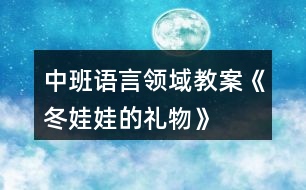 中班语言领域教案《冬娃娃的礼物》